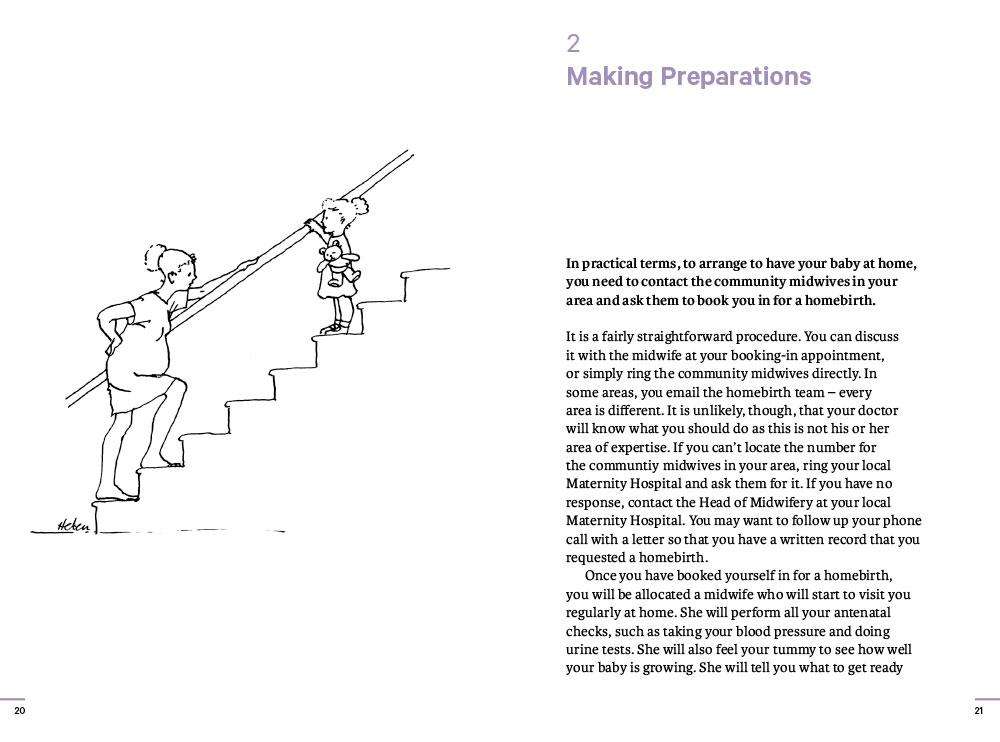 Helen

20

2
Making Preparations

In practical terms, to arrange to have your baby at home, you need to contact the community midwives in your area and ask them to book you in for a homebirth.

It is a fairly straightforward procedure. You can discuss it with the midwife at your booking-in appointment, or simply ring the community midwives directly. In some areas, you email the homebirth team – every area is different. It is unlikely, though, that your doctor will know what you should do as this is not his or her area of expertise. If you can't locate the number for the communtiy midwives in your area, ring your local Maternity Hospital and ask them for it. If you have no response, contact the Head of Midwifery at your local Maternity Hospital. You may want to follow up your phone call with a letter so that you have a written record that you requested a homebirth.

Once you have booked yourself in for a homebirth, you will be allocated a midwife who will start to visit you regularly at home. She will perform all your antenatal checks, such as taking your blood pressure and doing urine tests. She will also feel your tummy to see how well your baby is growing. She will tell you what to get ready

21